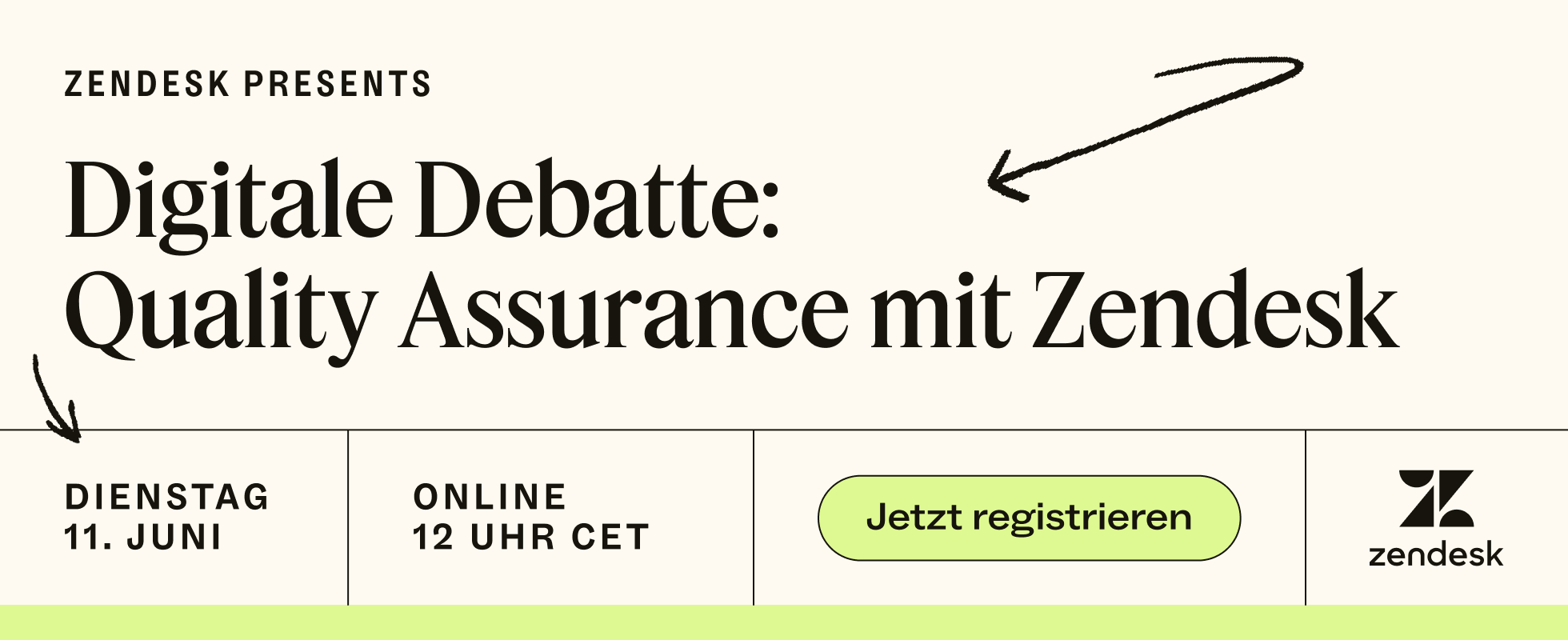 ZENDESK PRESENTS

Digitale Debatte: Quality Assurance mit Zendesk

DIENSTAG
11. JUNI

ONLINE
12 UHR CET

Jetzt registrieren

zendesk